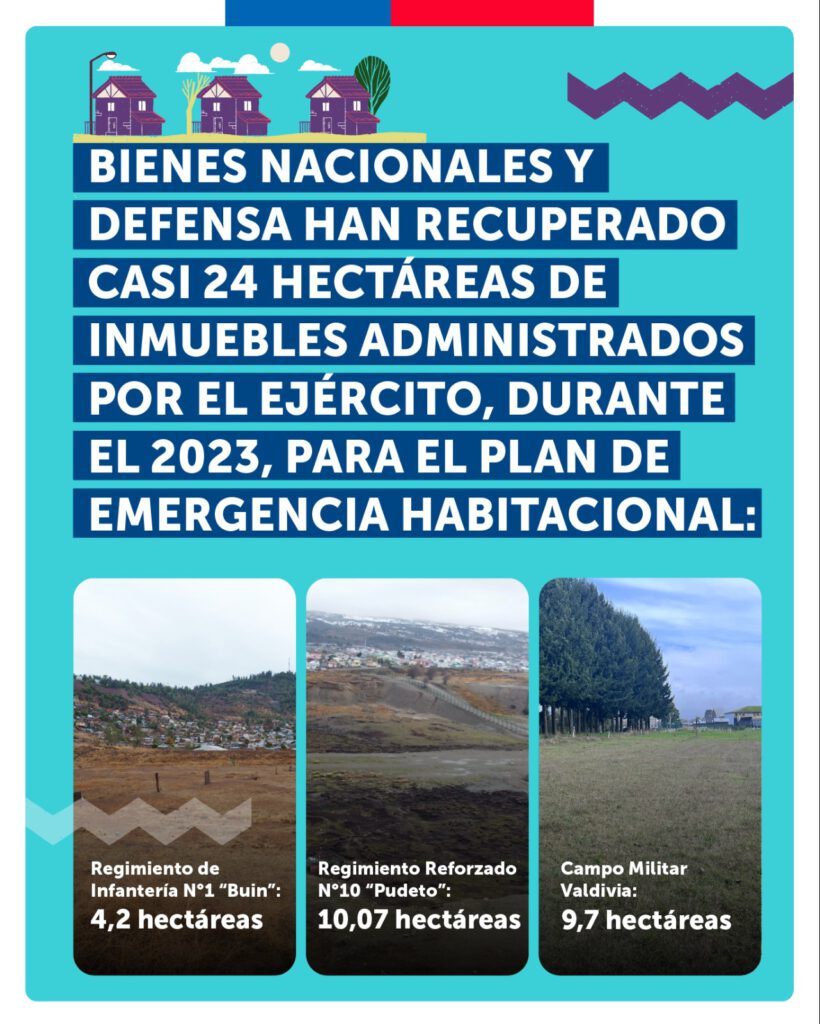 BIENES NACIONALES Y DEFENSA HAN RECUPERADO CASI 24 HECTÁREAS DE INMUEBLES ADMINISTRADOS POR EL EJÉRCITO, DURANTE EL 2023, PARA EL PLAN DE EMERGENCIA HABITACIONAL:

Regimiento de Infantería N°1 "Buin":
4,2 hectáreas

Regimiento Reforzado N°10 "Pudeto":
10,07 hectáreas

Campo Militar Valdivia:
9,7 hectáreas